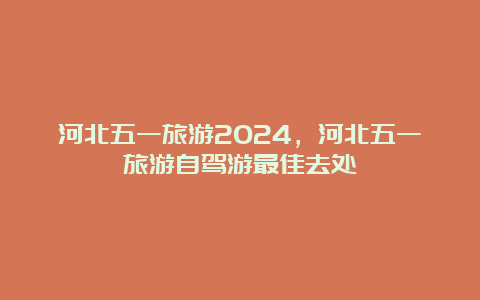 河北五一旅游2024，河北五一旅游自驾游最佳去处